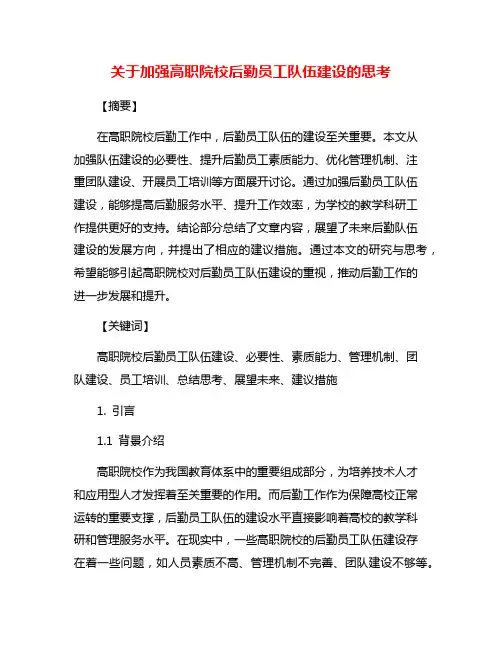 关于加强高职院校后勤员工队伍建设的思考

【摘要】

在高职院校后勤工作中，后勤员工队伍的建设至关重要。本文从加强队伍建设的必要性、提升后勤员工素质能力、优化管理机制、注重团队建设、开展员工培训等方面展开讨论。通过加强后勤员工队伍建设，能够提高后勤服务水平、提升工作效率，为学校的教学科研工作提供更好的支持。结论部分总结了文章内容，展望了未来后勤队伍建设的发展方向，并提出了相应的建议措施。通过本文的研究与思考，希望能够引起高职院校对后勤员工队伍建设的重视，推动后勤工作的进一步发展和提升。

【关键词】

高职院校后勤员工队伍建设、必要性、素质能力、管理机制、团队建设、员工培训、总结思考、展望未来、建议措施

1. 引言

1.1 背景介绍

高职院校作为我国教育体系中的重要组成部分，为培养技术人才和应用型人才发挥着至关重要的作用。而后勤工作作为保障高校正常运转的重要支撑，后勤员工队伍的建设水平直接影响着高校的教学科研和管理服务水平。在现实中，一些高职院校的后勤员工队伍建设存在着一些问题，如人员素质不高、管理机制不完善、团队建设不够等。